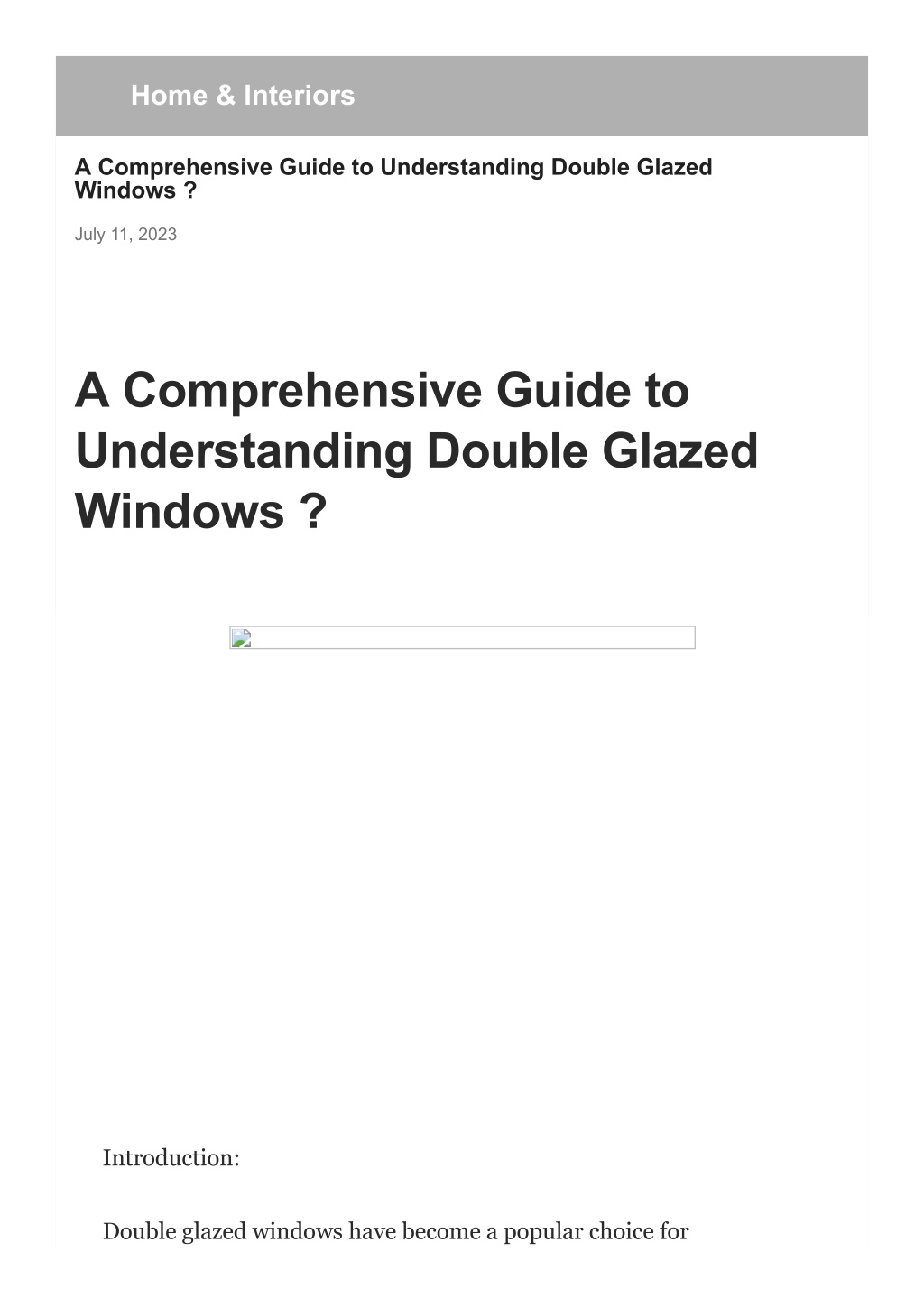 Home & Interiors

A Comprehensive Guide to Understanding Double Glazed Windows ?

July 11, 2023

A Comprehensive Guide to Understanding Double Glazed Windows ?

Introduction:

Double glazed windows have become a popular choice for